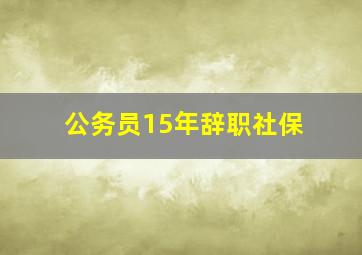 公务员15年辞职社保